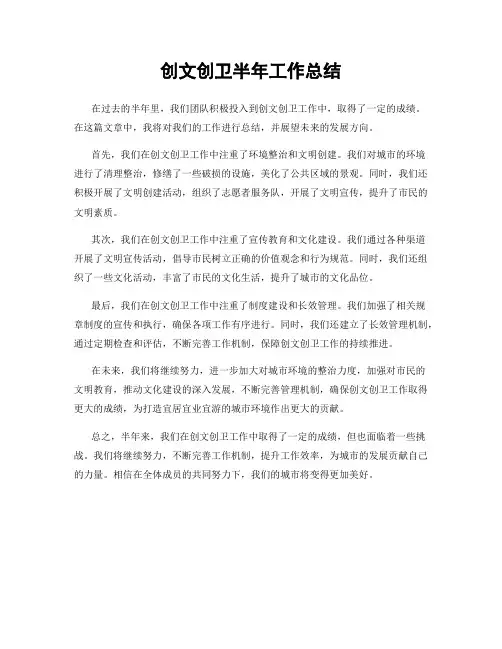 创文创卫半年工作总结

在过去的半年里，我们团队积极投入到创文创卫工作中，取得了一定的成绩。在这篇文章中，我将对我们的工作进行总结，并展望未来的发展方向。

首先，我们在创文创卫工作中注重了环境整治和文明创建。我们对城市的环境进行了清理整治，修缮了一些破损的设施，美化了公共区域的景观。同时，我们还积极开展了文明创建活动，组织了志愿者服务队，开展了文明宣传，提升了市民的文明素质。

其次，我们在创文创卫工作中注重了宣传教育和文化建设。我们通过各种渠道开展了文明宣传活动，倡导市民树立正确的价值观念和行为规范。同时，我们还组织了一些文化活动，丰富了市民的文化生活，提升了城市的文化品位。

最后，我们在创文创卫工作中注重了制度建设和长效管理。我们加强了相关规章制度的宣传和执行，确保各项工作有序进行。同时，我们还建立了长效管理机制，通过定期检查和评估，不断完善工作机制，保障创文创卫工作的持续推进。

在未来，我们将继续努力，进一步加大对城市环境的整治力度，加强对市民的文明教育，推动文化建设的深入发展，不断完善管理机制，确保创文创卫工作取得更大的成绩，为打造宜居宜业宜游的城市环境作出更大的贡献。

总之，半年来，我们在创文创卫工作中取得了一定的成绩，但也面临着一些挑战。我们将继续努力，不断完善工作机制，提升工作效率，为城市的发展贡献自己的力量。相信在全体成员的共同努力下，我们的城市将变得更加美好。